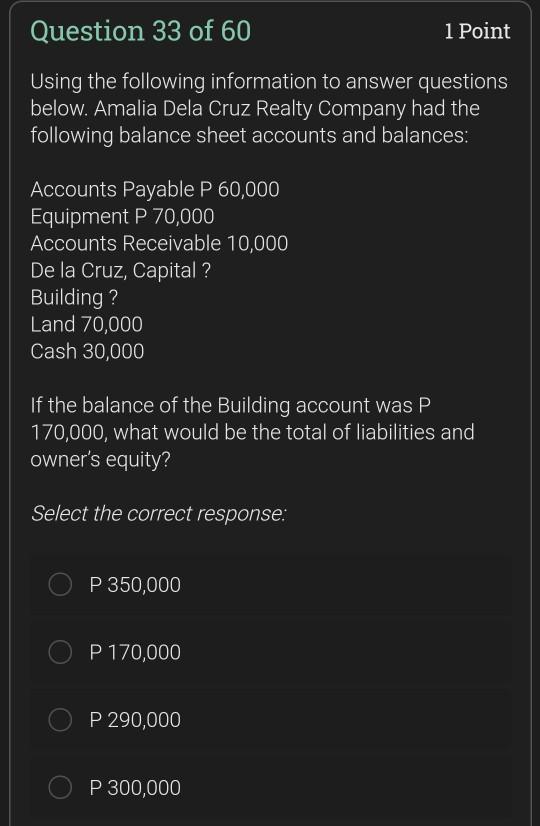 Question 33 of 60

1 Point

Using the following information to answer questions below. Amalia Dela Cruz Realty Company had the following balance sheet accounts and balances:

Accounts Payable P 60,000
Equipment P 70,000
Accounts Receivable 10,000
De la Cruz, Capital ?
Building ?
Land 70,000
Cash 30,000

If the balance of the Building account was P 170,000, what would be the total of liabilities and owner's equity?

Select the correct response:

P 350,000

P 170,000

P 290,000

P 300,000